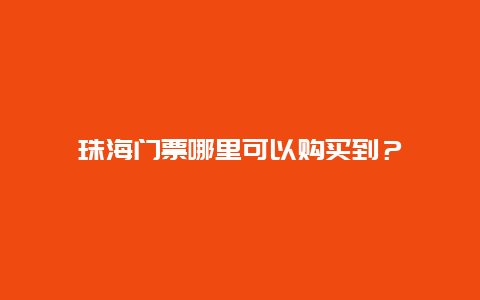 珠海门票哪里可以购买到？